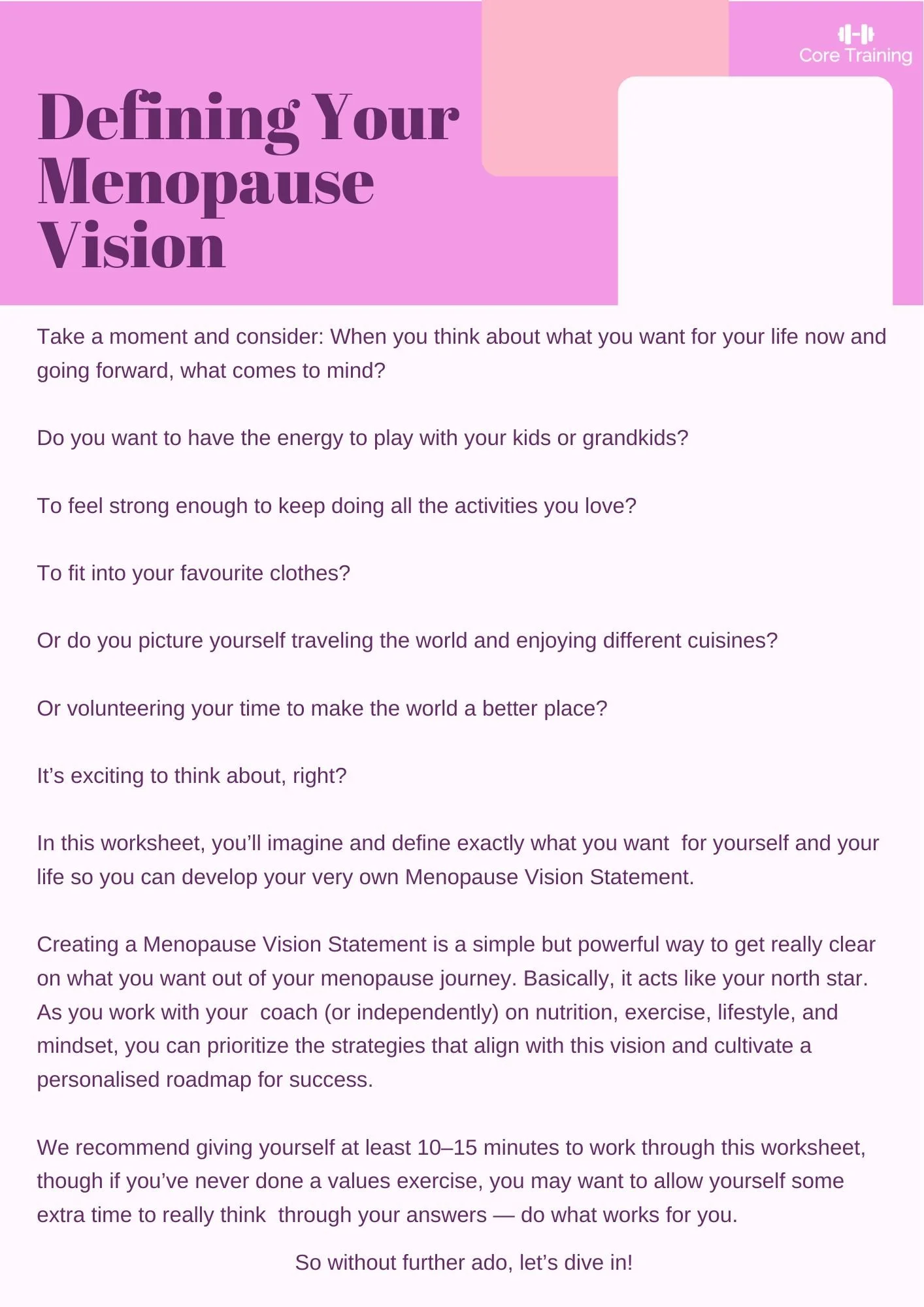 Core Training

Defining Your Menopause Vision

Take a moment and consider: When you think about what you want for your life now and going forward, what comes to mind?

Do you want to have the energy to play with your kids or grandkids?

To feel strong enough to keep doing all the activities you love?

To fit into your favourite clothes?

Or do you picture yourself traveling the world and enjoying different cuisines?

Or volunteering your time to make the world a better place?

It's exciting to think about, right?

In this worksheet, you'll imagine and define exactly what you want for yourself and your life so you can develop your very own Menopause Vision Statement.

Creating a Menopause Vision Statement is a simple but powerful way to get really clear on what you want out of your menopause journey. Basically, it acts like your north star. As you work with your coach (or independently) on nutrition, exercise, lifestyle, and mindset, you can prioritize the strategies that align with this vision and cultivate a personalised roadmap for success.

We recommend giving yourself at least 10–15 minutes to work through this worksheet, though if you've never done a values exercise, you may want to allow yourself some extra time to really think through your answers — do what works for you.

So without further ado, let's dive in!